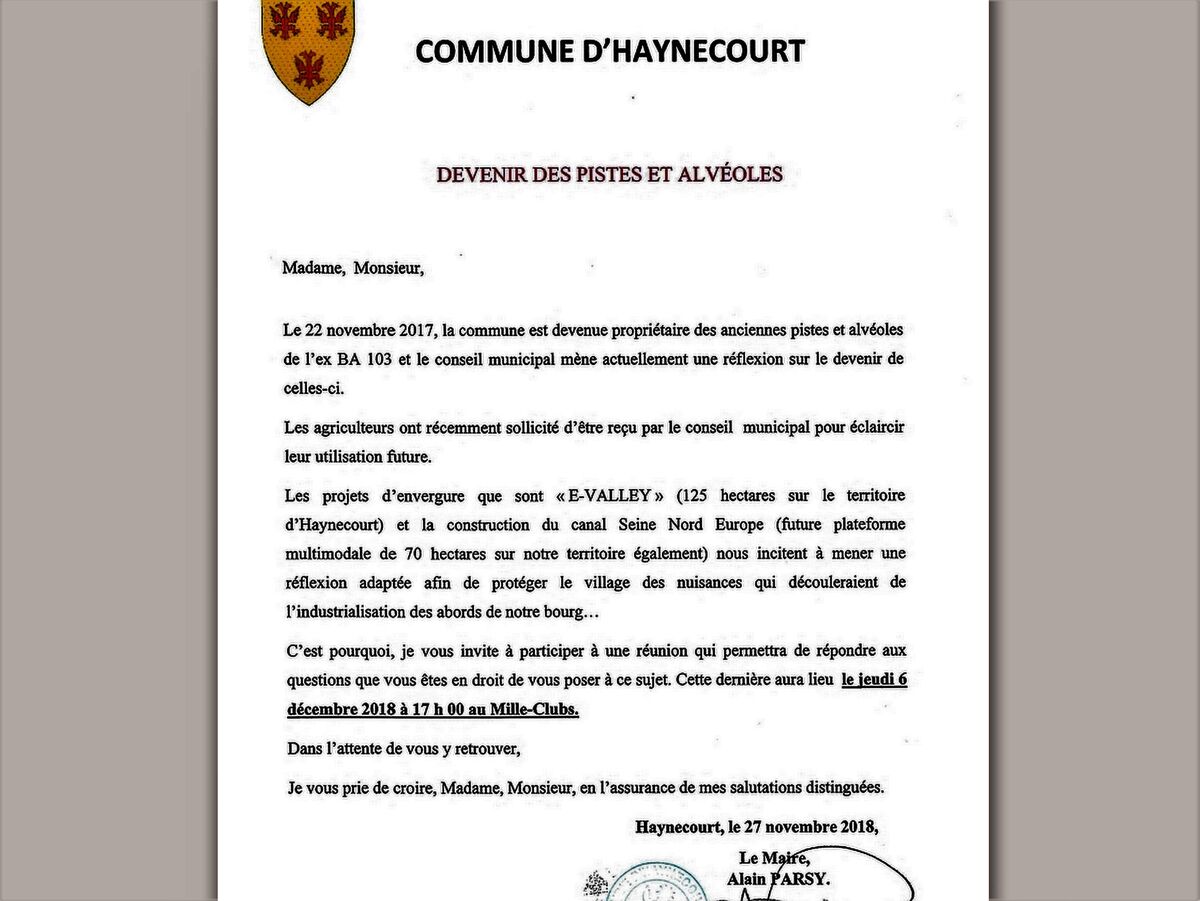 COMMUNE D'HAYNECOURT

DEVENIR DES PISTES ET ALVÉOLES

Madame, Monsieur,

Le 22 novembre 2017, la commune est devenue propriétaire des anciennes pistes et alvéoles de l'ex BA 103 et le conseil municipal mène actuellement une réflexion sur le devenir de celles-ci.

Les agriculteurs ont récemment sollicité d'être reçu par le conseil municipal pour éclaircir leur utilisation future.

Les projets d'envergure que sont « E-VALLEY » (125 hectares sur le territoire d'Haynecourt) et la construction du canal Seine Nord Europe (future plateforme multimodale de 70 hectares sur notre territoire également) nous incitent à mener une réflexion adaptée afin de protéger le village des nuisances qui découleraient de l'industrialisation des abords de notre bourg…

C'est pourquoi, je vous invite à participer à une réunion qui permettra de répondre aux questions que vous êtes en droit de vous poser à ce sujet. Cette dernière aura lieu le jeudi 6 décembre 2018 à 17 h 00 au Mille-Clubs.

Dans l'attente de vous y retrouver,

Je vous prie de croire, Madame, Monsieur, en l'assurance de mes salutations distinguées.

Haynecourt, le 27 novembre 2018,

Le Maire,
Alain PARSY.